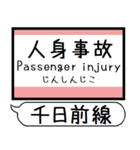 人身事故
Passenger injury
じんしんじこ

千日前線